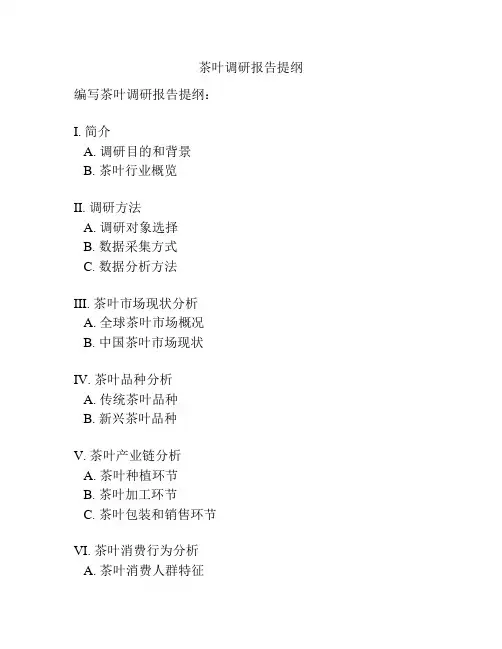 茶叶调研报告提纲

编写茶叶调研报告提纲：

I. 简介
A. 调研目的和背景
B. 茶叶行业概览

II. 调研方法
A. 调研对象选择
B. 数据采集方式
C. 数据分析方法

III. 茶叶市场现状分析
A. 全球茶叶市场概况
B. 中国茶叶市场现状

IV. 茶叶品种分析
A. 传统茶叶品种
B. 新兴茶叶品种

V. 茶叶产业链分析
A. 茶叶种植环节
B. 茶叶加工环节
C. 茶叶包装和销售环节

VI. 茶叶消费行为分析
A. 茶叶消费人群特征